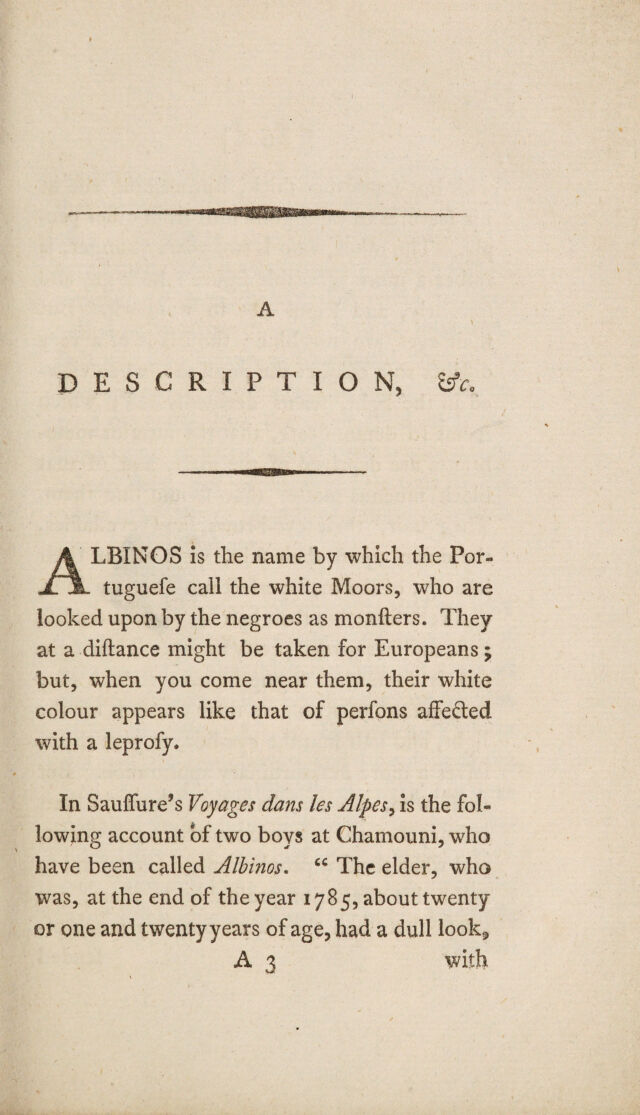 A

DESCRIPTION, &c.

ALBINOS is the name by which the Portuguefe call the white Moors, who are looked upon by the negroes as monfters. They at a diftance might be taken for Europeans; but, when you come near them, their white colour appears like that of perfons affected with a leprofy.

In Sauffure's Voyages dans les Alpes, is the following account of two boys at Chamouni, who have been called Albinos. "The elder, who was, at the end of the year 1785, about twenty or one and twenty years of age, had a dull look,

A 3 with